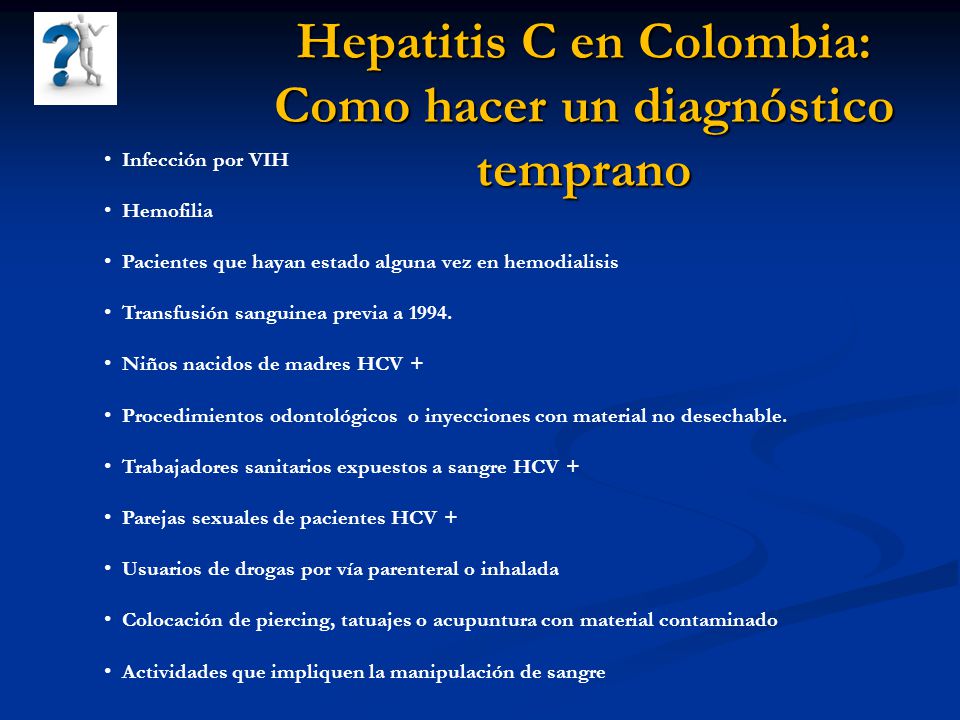 Hepatitis C en Colombia: Como hacer un diagnóstico temprano

• Infección por VIH

• Hemofilia

• Pacientes que hayan estado alguna vez en hemodialisis

• Transfusión sanguinea previa a 1994.

• Niños nacidos de madres HCV +

• Procedimientos odontológicos o inyecciones con material no desechable.

• Trabajadores sanitarios expuestos a sangre HCV +

• Parejas sexuales de pacientes HCV +

• Usuarios de drogas por vía parenteral o inhalada

• Colocación de piercing, tatuajes o acupuntura con material contaminado

• Actividades que impliquen la manipulación de sangre